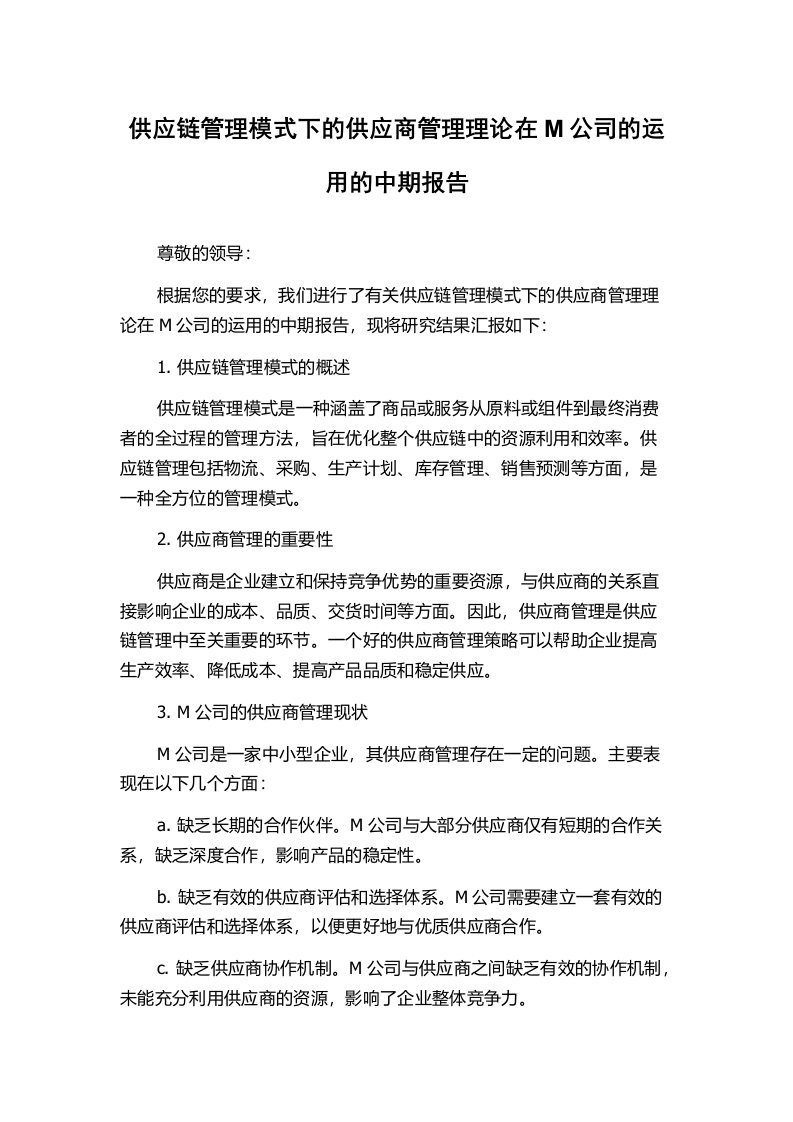 供应链管理模式下的供应商管理理论在 M 公司的运用的中期报告

尊敬的领导：

根据您的要求，我们进行了有关供应链管理模式下的供应商管理理论在 M 公司的运用的中期报告，现将研究结果汇报如下：

1. 供应链管理模式的概述

供应链管理模式是一种涵盖了商品或服务从原料或组件到最终消费者的全过程的管理方法，旨在优化整个供应链中的资源利用和效率。供应链管理包括物流、采购、生产计划、库存管理、销售预测等方面，是一种全方位的管理模式。

2. 供应商管理的重要性

供应商是企业建立和保持竞争优势的重要资源，与供应商的关系直接影响企业的成本、品质、交货时间等方面。因此，供应商管理是供应链管理中至关重要的环节。一个好的供应商管理策略可以帮助企业提高生产效率、降低成本、提高产品品质和稳定供应。

3. M 公司的供应商管理现状

M 公司是一家中小型企业，其供应商管理存在一定的问题。主要表现在以下几个方面：

a. 缺乏长期的合作伙伴。M 公司与大部分供应商仅有短期的合作关系，缺乏深度合作，影响产品的稳定性。

b. 缺乏有效的供应商评估和选择体系。M 公司需要建立一套有效的供应商评估和选择体系，以便更好地与优质供应商合作。

c. 缺乏供应商协作机制。M 公司与供应商之间缺乏有效的协作机制，未能充分利用供应商的资源，影响了企业整体竞争力。